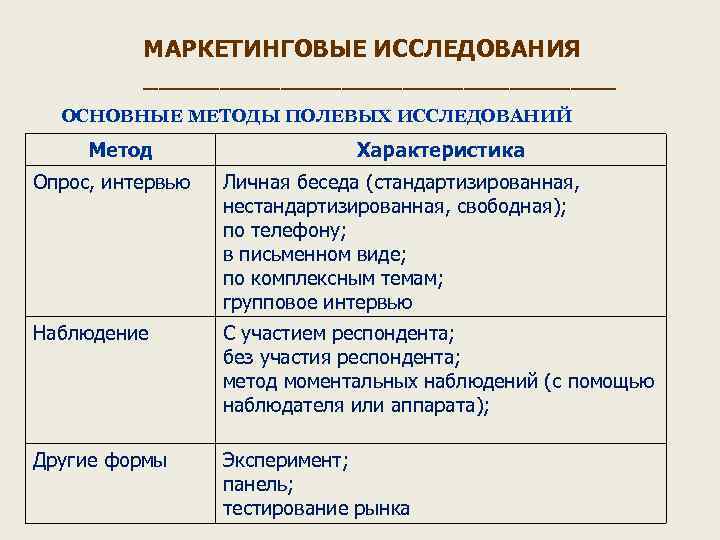 МАРКЕТИНГОВЫЕ ИССЛЕДОВАНИЯ

ОСНОВНЫЕ МЕТОДЫ ПОЛЕВЫХ ИССЛЕДОВАНИЙ

| Метод | Характеристика |
|---|---|
| Опрос, интервью | Личная беседа (стандартизированная, нестандартизированная, свободная); по телефону; в письменном виде; по комплексным темам; групповое интервью |
| Наблюдение | С участием респондента; без участия респондента; метод моментальных наблюдений (с помощью наблюдателя или аппарата); |
| Другие формы | Эксперимент; панель; тестирование рынка |